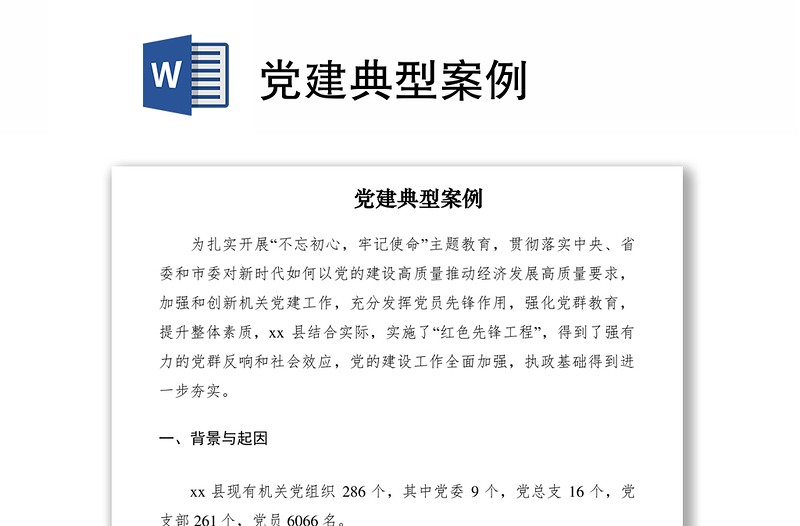 W

党建典型案例

党建典型案例

为扎实开展“不忘初心，牢记使命”主题教育，贯彻落实中央、省委和市委对新时代如何以党的建设高质量推动经济发展高质量要求，加强和创新机关党建工作，充分发挥党员先锋作用，强化党群教育，提升整体素质，xx 县结合实际，实施了“红色先锋工程”，得到了强有力的党群反响和社会效应，党的建设工作全面加强，执政基础得到进一步夯实。

一、背景与起因

xx 县现有机关党组织 286 个，其中党委 9 个，党总支 16 个，党支部 261 个，党员 6066 名。